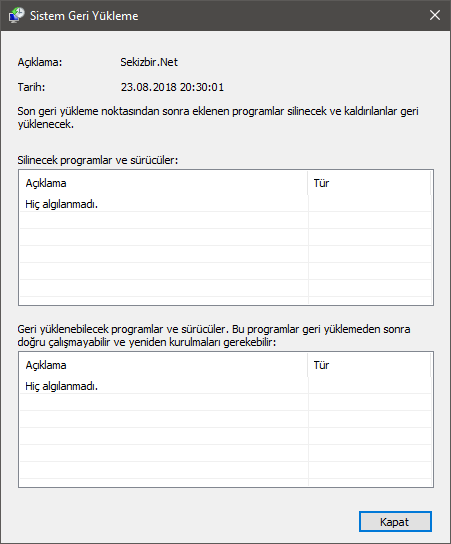 Sistem Geri Yükleme

Açıklama: Sekizbir.Net

Tarih: 23.08.2018 20:30:01

Son geri yükleme noktasından sonra eklenen programlar silinecek ve kaldırılanlar geri yüklenecek.

Silinecek programlar ve sürücüler:

| Açıklama | Tür |
|---|---|
| Hiç algılanmadı. | |

Geri yüklenebilecek programlar ve sürücüler. Bu programlar geri yüklemeden sonra doğru çalışmayabilir ve yeniden kurulmaları gerekebilir:

| Açıklama | Tür |
|---|---|
| Hiç algılanmadı. | |

Kapat